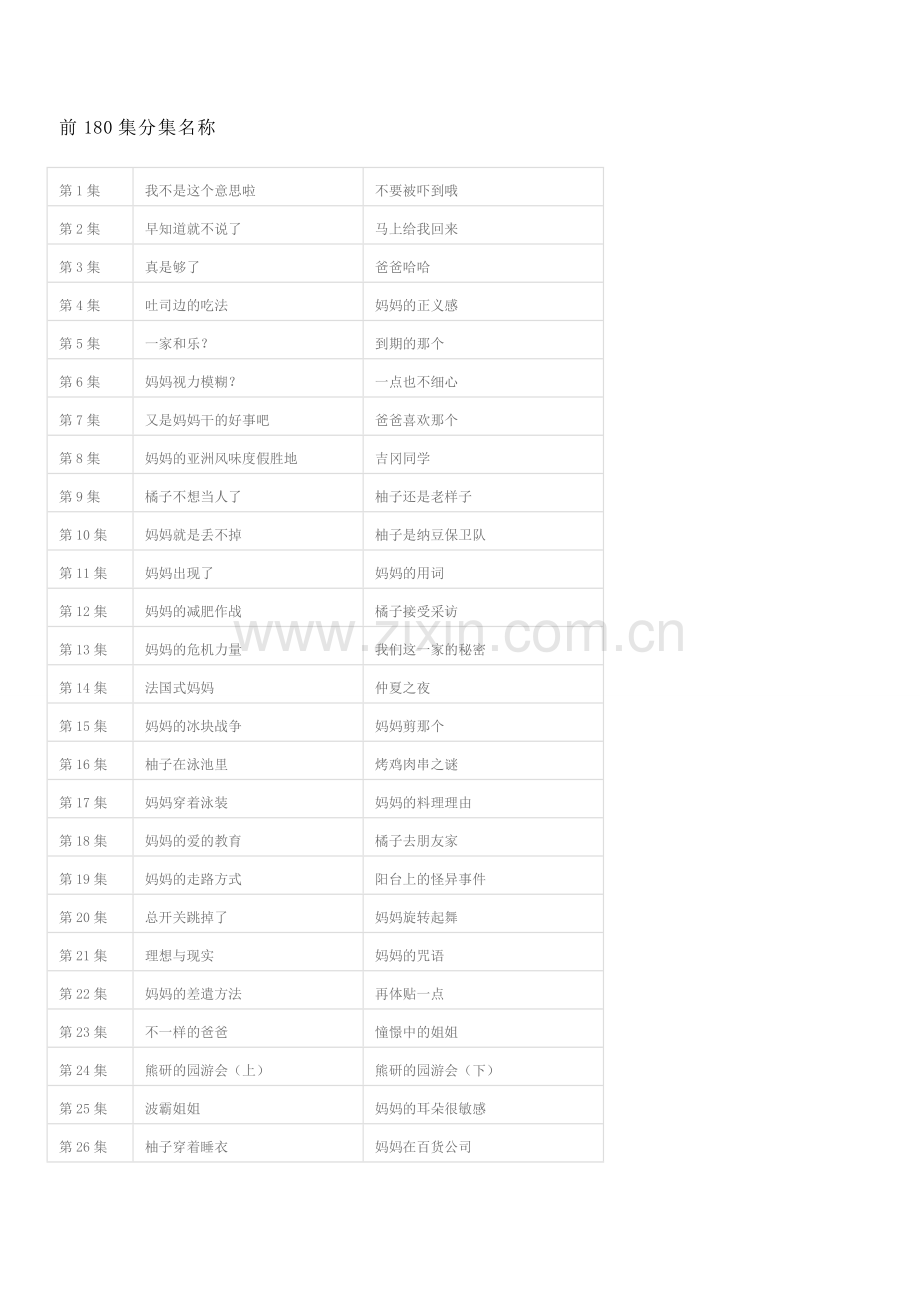 前 180 集分集名称

| 第 1 集 | 我不是这个意思啦 | 不要被吓到哦 |
|---|---|---|
| 第 2 集 | 早知道就不说了 | 马上给我回来 |
| 第 3 集 | 真是够了 | 爸爸哈哈 |
| 第 4 集 | 吐司边的吃法 | 妈妈的正义感 |
| 第 5 集 | 一家和乐？ | 到期的那个 |
| 第 6 集 | 妈妈视力模糊？ | 一点也不细心 |
| 第 7 集 | 又是妈妈干的好事吧 | 爸爸喜欢那个 |
| 第 8 集 | 妈妈的亚洲风味度假胜地 | 吉冈同学 |
| 第 9 集 | 橘子不想当人了 | 柚子还是老样子 |
| 第 10 集 | 妈妈就是丢不掉 | 柚子是纳豆保卫队 |
| 第 11 集 | 妈妈出现了 | 妈妈的用词 |
| 第 12 集 | 妈妈的减肥作战 | 橘子接受采访 |
| 第 13 集 | 妈妈的危机力量 | 我们这一家的秘密 |
| 第 14 集 | 法国式妈妈 | 仲夏之夜 |
| 第 15 集 | 妈妈的冰块战争 | 妈妈剪那个 |
| 第 16 集 | 柚子在泳池里 | 烤鸡肉串之谜 |
| 第 17 集 | 妈妈穿着泳装 | 妈妈的料理理由 |
| 第 18 集 | 妈妈的爱的教育 | 橘子去朋友家 |
| 第 19 集 | 妈妈的走路方式 | 阳台上的怪异事件 |
| 第 20 集 | 总开关跳掉了 | 妈妈旋转起舞 |
| 第 21 集 | 理想与现实 | 妈妈的咒语 |
| 第 22 集 | 妈妈的差遣方法 | 再体贴一点 |
| 第 23 集 | 不一样的爸爸 | 憧憬中的姐姐 |
| 第 24 集 | 熊研的园游会（上） | 熊研的园游会（下） |
| 第 25 集 | 波霸姐姐 | 妈妈的耳朵很敏感 |
| 第 26 集 | 柚子穿着睡衣 | 妈妈在百货公司 |

www.zixin.com.cn